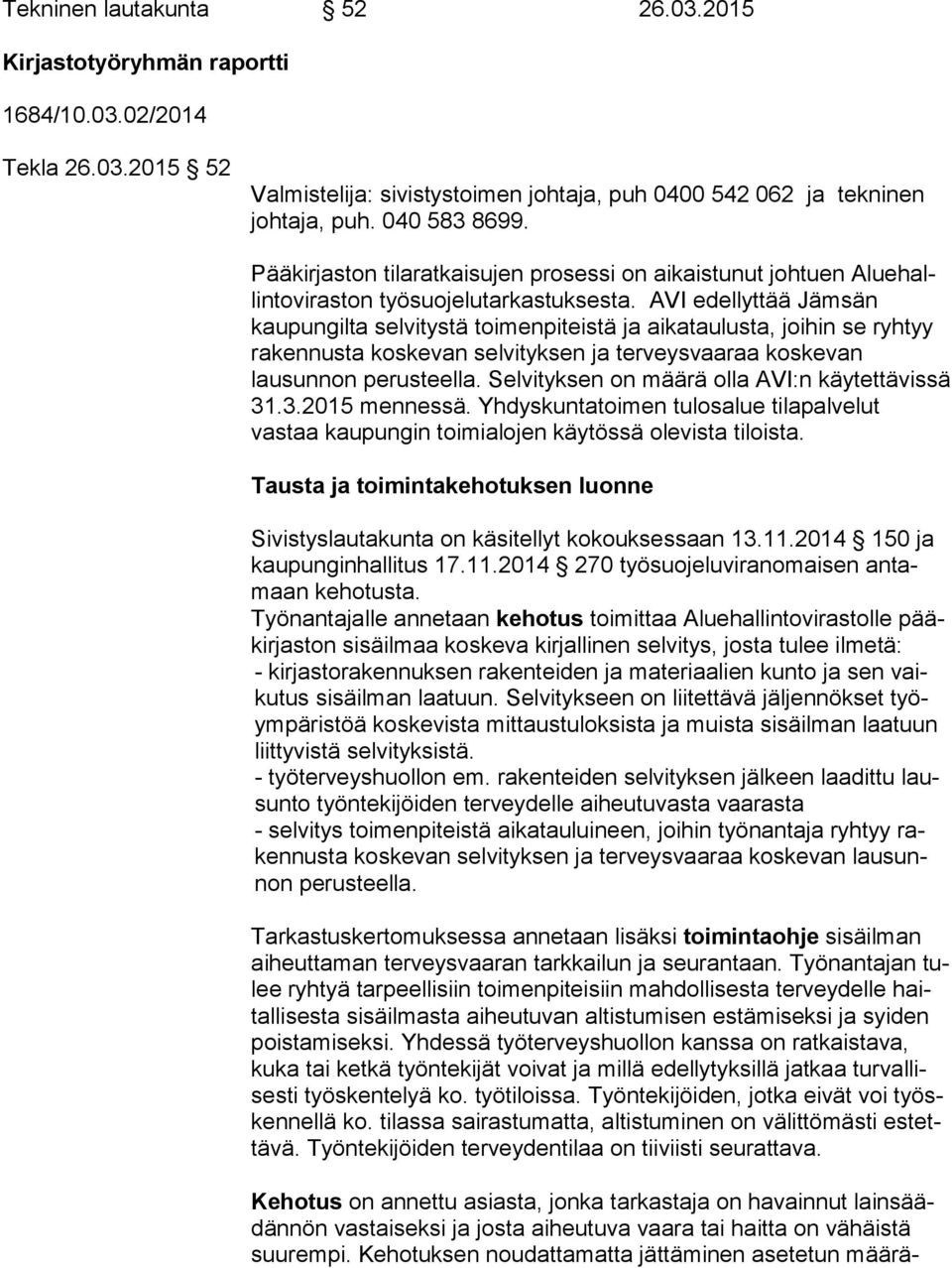 Tekninen lautakunta § 52 26.03.2015

Kirjastotyöryhmän raportti

1684/10.03.02/2014

Tekla 26.03.2015 § 52

Valmistelija: sivistystoimen johtaja, puh 0400 542 062 ja tekninen johtaja, puh. 040 583 8699.

Pääkirjaston tilaratkaisujen prosessi on aikaistunut johtuen Aluehallintoviraston työsuojelutarkastuksesta. AVI edellyttää Jämsän kaupungilta selvitystä toimenpiteistä ja aikataulusta, joihin se ryhtyy rakennusta koskevan selvityksen ja terveysvaaraa koskevan lausunnon perusteella. Selvityksen on määrä olla AVI:n käytettävissä 31.3.2015 mennessä. Yhdyskuntatoimen tulosalue tilapalvelut vastaa kaupungin toimialojen käytössä olevista tiloista.

Tausta ja toimintakehotuksen luonne

Sivistyslautakunta on käsitellyt kokouksessaan 13.11.2014 § 150 ja kaupunginhallitus 17.11.2014 § 270 työsuojeluviranomaisen antamaan kehotusta.
Työnantajalle annetaan kehotus toimittaa Aluehallintovirastolle pääkirjaston sisäilmaa koskeva kirjallinen selvitys, josta tulee ilmetä:
- kirjastorakennuksen rakenteiden ja materiaalien kunto ja sen vaikutus sisäilman laatuun. Selvitykseen on liitettävä jäljennökset työympäristöä koskevista mittaustuloksista ja muista sisäilman laatuun liittyvistä selvityksistä.
- työterveyshuollon em. rakenteiden selvityksen jälkeen laadittu lausunto työntekijöiden terveydelle aiheutuvasta vaarasta
- selvitys toimenpiteistä aikatauluineen, joihin työnantaja ryhtyy rakennusta koskevan selvityksen ja terveysvaaraa koskevan lausunnon perusteella.

Tarkastuskertomuksessa annetaan lisäksi toimintaohje sisäilman aiheuttaman terveysvaaran tarkkailun ja seurantaan. Työnantajan tulee ryhtyä tarpeellisiin toimenpiteisiin mahdollisesta terveydelle haitallisesta sisäilmasta aiheutuvan altistumisen estämiseksi ja syiden poistamiseksi. Yhdessä työterveyshuollon kanssa on ratkaistava, kuka tai ketkä työntekijät voivat ja millä edellytyksillä jatkaa turvallisesti työskentelyä ko. työtiloissa. Työntekijöiden, jotka eivät voi työskennellä ko. tilassa sairastumatta, altistuminen on välittömästi estettävä. Työntekijöiden terveydentilaa on tiiviisti seurattava.

Kehotus on annettu asiasta, jonka tarkastaja on havainnut lainsäädännön vastaiseksi ja josta aiheutuva vaara tai haitta on vähäistä suurempi. Kehotuksen noudattamatta jättäminen asetetun määrä-